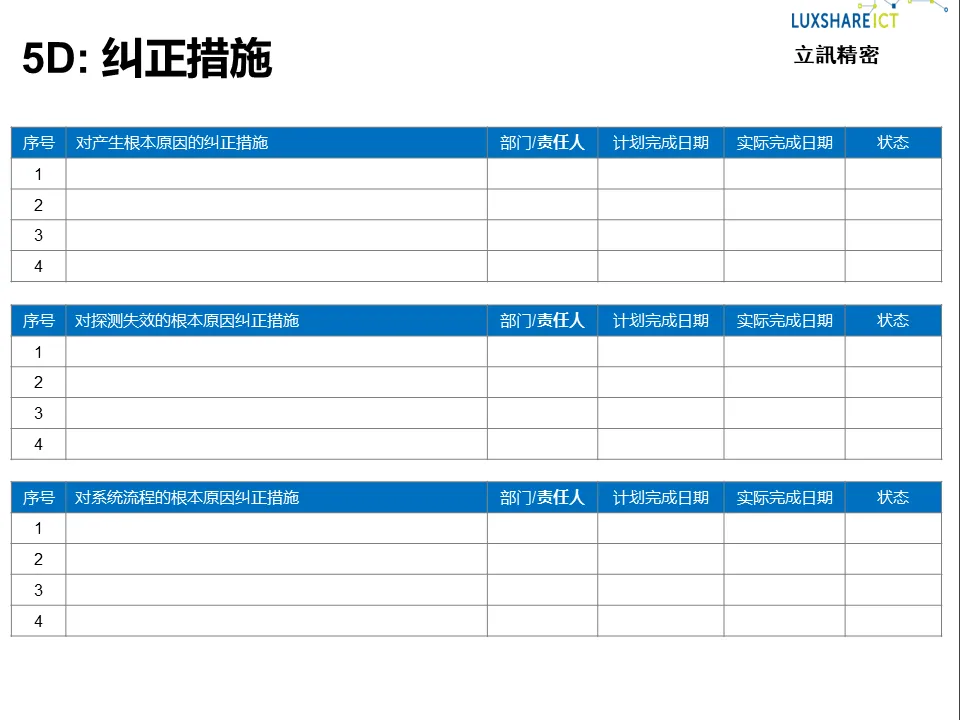 LUXSHARE ICT
立訊精密

5D: 纠正措施

| 序号 | 对产生根本原因的纠正措施 | 部门/责任人 | 计划完成日期 | 实际完成日期 | 状态 |
|---|---|---|---|---|---|
| 1 | | | | | |
| 2 | | | | | |
| 3 | | | | | |
| 4 | | | | | |

| 序号 | 对探测失效的根本原因纠正措施 | 部门/责任人 | 计划完成日期 | 实际完成日期 | 状态 |
|---|---|---|---|---|---|
| 1 | | | | | |
| 2 | | | | | |
| 3 | | | | | |
| 4 | | | | | |

| 序号 | 对系统流程的根本原因纠正措施 | 部门/责任人 | 计划完成日期 | 实际完成日期 | 状态 |
|---|---|---|---|---|---|
| 1 | | | | | |
| 2 | | | | | |
| 3 | | | | | |
| 4 | | | | | |